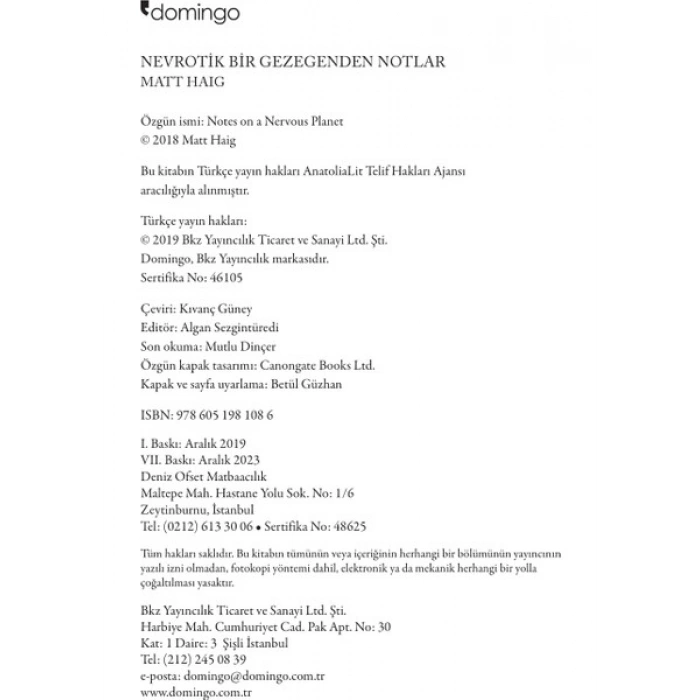 domingo

NEVROTİK BİR GEZEGENDEN NOTLAR
MATT HAIG

Özgün ismi: Notes on a Nervous Planet
© 2018 Matt Haig

Bu kitabın Türkçe yayın hakları AnatoliaLit Telif Hakları Ajansı aracılığıyla alınmıştır.

Türkçe yayın hakları:
© 2019 Bkz Yayıncılık Ticaret ve Sanayi Ltd. Şti.
Domingo, Bkz Yayıncılık markasıdır.
Sertifika No: 46105

Çeviri: Kıvanç Güney
Editör: Algan Sezgintüredi
Son okuma: Mutlu Dinçer
Özgün kapak tasarımı: Canongate Books Ltd.
Kapak ve sayfa uyarlama: Betül Güzhan

ISBN: 978 605 198 108 6

I. Baskı: Aralık 2019
VII. Baskı: Aralık 2023
Deniz Ofset Matbaacılık
Maltepe Mah. Hastane Yolu Sok. No: 1/6
Zeytinburnu, İstanbul
Tel: (0212) 613 30 06 • Sertifika No: 48625

Tüm hakları saklıdır. Bu kitabın tümünün veya içeriğinin herhangi bir bölümünün yayıncının yazılı izni olmadan, fotokopi yöntemi dahil, elektronik ya da mekanik herhangi bir yolla çoğaltılması yasaktır.

Bkz Yayıncılık Ticaret ve Sanayi Ltd. Şti.
Harbiye Mah. Cumhuriyet Cad. Pak Apt. No: 30
Kat: 1 Daire: 3 Şişli İstanbul
Tel: (212) 245 08 39
e-posta: domingo@domingo.com.tr
www.domingo.com.tr